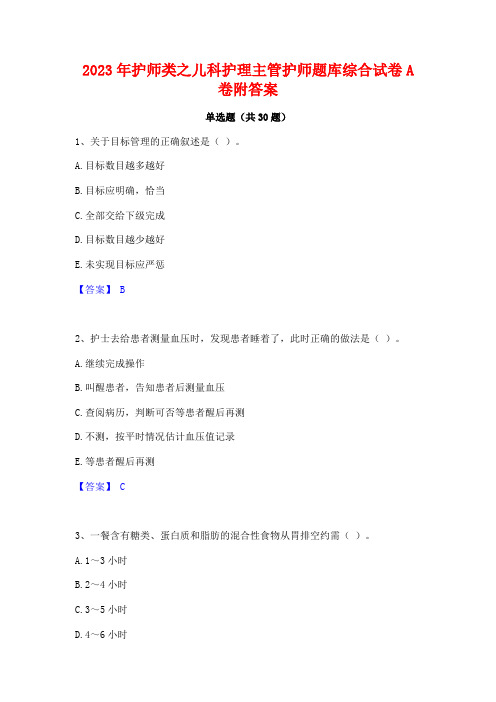 2023年护师类之儿科护理主管护师题库综合试卷A卷附答案

单选题（共30题）

1、关于目标管理的正确叙述是（ ）。

A.目标数目越多越好

B.目标应明确，恰当

C.全部交给下级完成

D.目标数目越少越好

E.未实现目标应严惩

【答案】 B

2、护士去给患者测量血压时，发现患者睡着了，此时正确的做法是（ ）。

A.继续完成操作

B.叫醒患者，告知患者后测量血压

C.查阅病历，判断可否等患者醒后再测

D.不测，按平时情况估计血压值记录

E.等患者醒后再测

【答案】 C

3、一餐含有糖类、蛋白质和脂肪的混合性食物从胃排空约需（ ）。

A.1～3小时

B.2～4小时

C.3～5小时

D.4～6小时